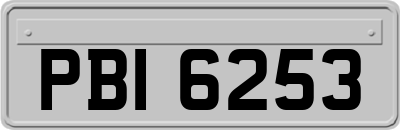 PBI 6253